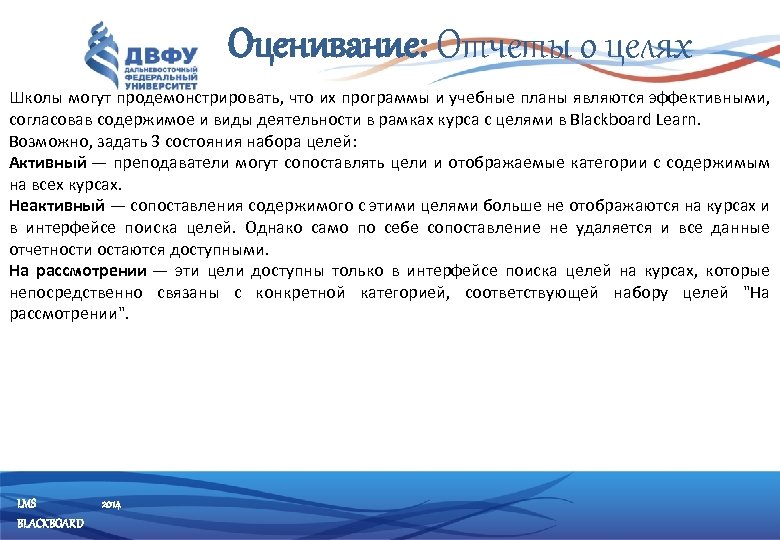 ДВФУ
ДАЛЬНЕВОСТОЧНЫЙ ФЕДЕРАЛЬНЫЙ УНИВЕРСИТЕТ

Оценивание: Отчеты о целях

Школы могут продемонстрировать, что их программы и учебные планы являются эффективными, согласовав содержимое и виды деятельности в рамках курса с целями в Blackboard Learn.
Возможно, задать 3 состояния набора целей:
Активный — преподаватели могут сопоставлять цели и отображаемые категории с содержимым на всех курсах.
Неактивный — сопоставления содержимого с этими целями больше не отображаются на курсах и в интерфейсе поиска целей. Однако само по себе сопоставление не удаляется и все данные отчетности остаются доступными.
На рассмотрении — эти цели доступны только в интерфейсе поиска целей на курсах, которые непосредственно связаны с конкретной категорией, соответствующей набору целей "На рассмотрении".

LMS 2014
BLACKBOARD